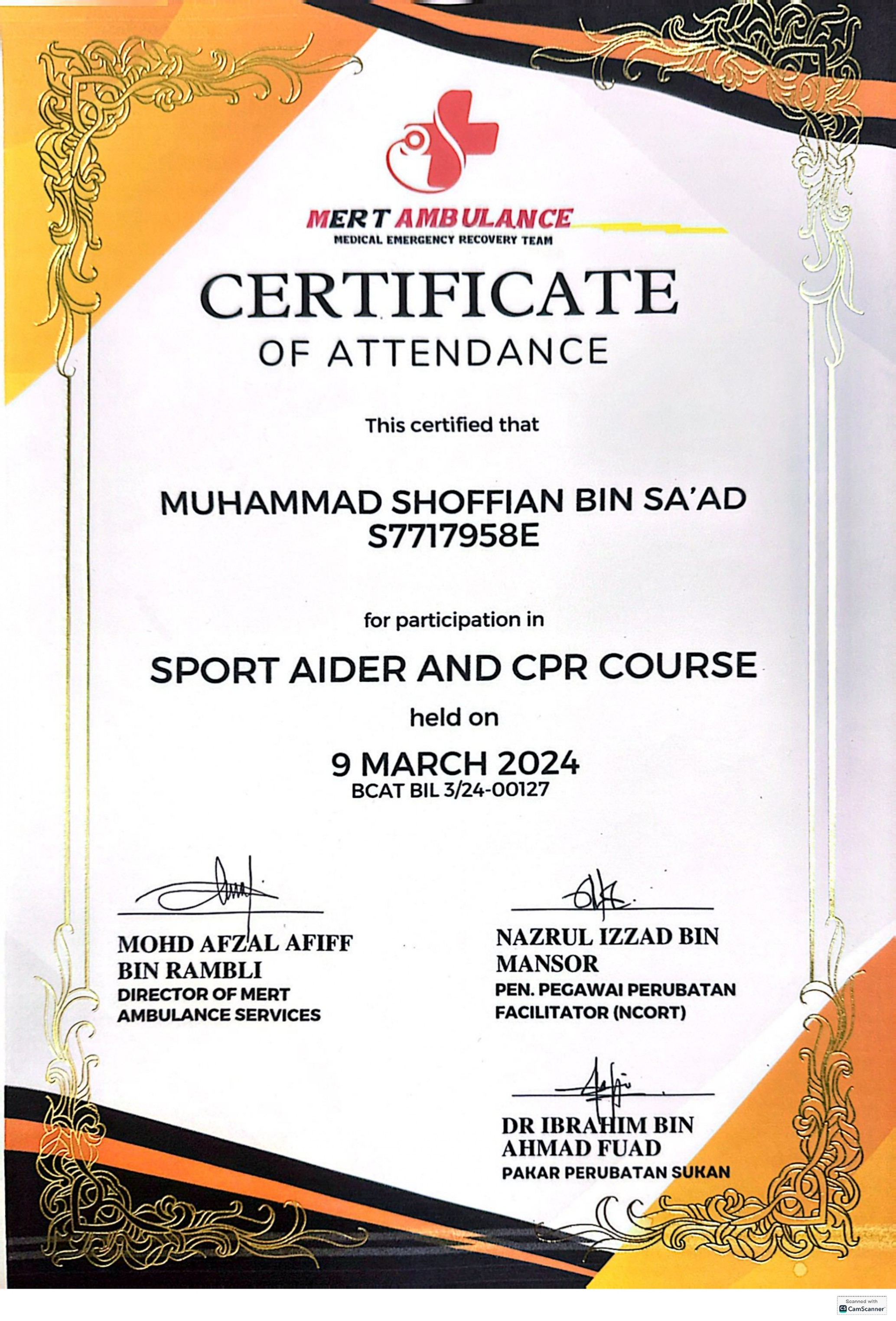 MERT AMBULANCE
MEDICAL EMERGENCY RECOVERY TEAM

CERTIFICATE
OF ATTENDANCE

This certified that

MUHAMMAD SHOFFIAN BIN SA'AD
S7717958E

for participation in

SPORT AIDER AND CPR COURSE

held on

9 MARCH 2024
BCAT BIL 3/24-00127

MOHD AFZAL AFIFF BIN RAMBLI
DIRECTOR OF MERT AMBULANCE SERVICES

NAZRUL IZZAD BIN MANSOR
PEN. PEGAWAI PERUBATAN
FACILITATOR (NCORT)

DR IBRAHIM BIN AHMAD FUAD
PAKAR PERUBATAN SUKAN

Scanned with CamScanner